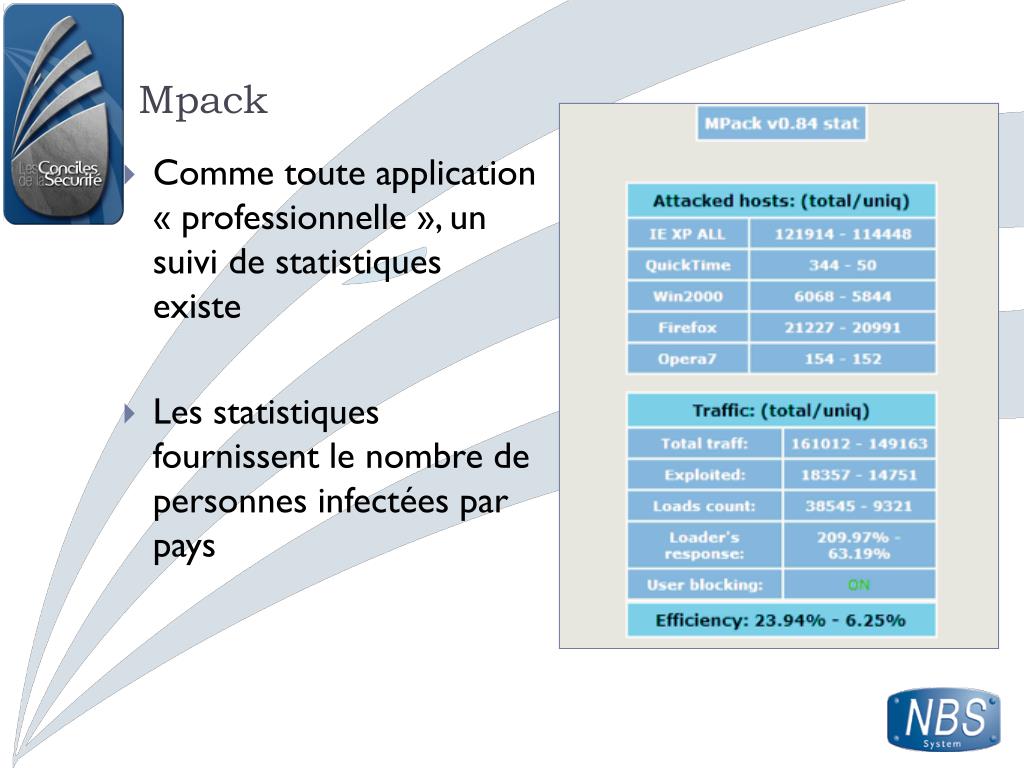 Les Conciles de la Sécurité

Mpack

Comme toute application « professionnelle », un suivi de statistiques existe

Les statistiques fournissent le nombre de personnes infectées par pays

MPack v0.84 stat

| Attacked hosts: (total/uniq) | |
|---|---|
| IE XP ALL | 121914 - 114448 |
| QuickTime | 344 - 50 |
| Win2000 | 6068 - 5844 |
| Firefox | 21227 - 20991 |
| Opera7 | 154 - 152 |

| Traffic: (total/uniq) | |
|---|---|
| Total traff: | 161012 - 149163 |
| Exploited: | 18357 - 14751 |
| Loads count: | 38545 - 9321 |
| Loader's response: | 209.97% - 63.19% |
| User blocking: | ON |

Efficiency: 23.94% - 6.25%

NBS System